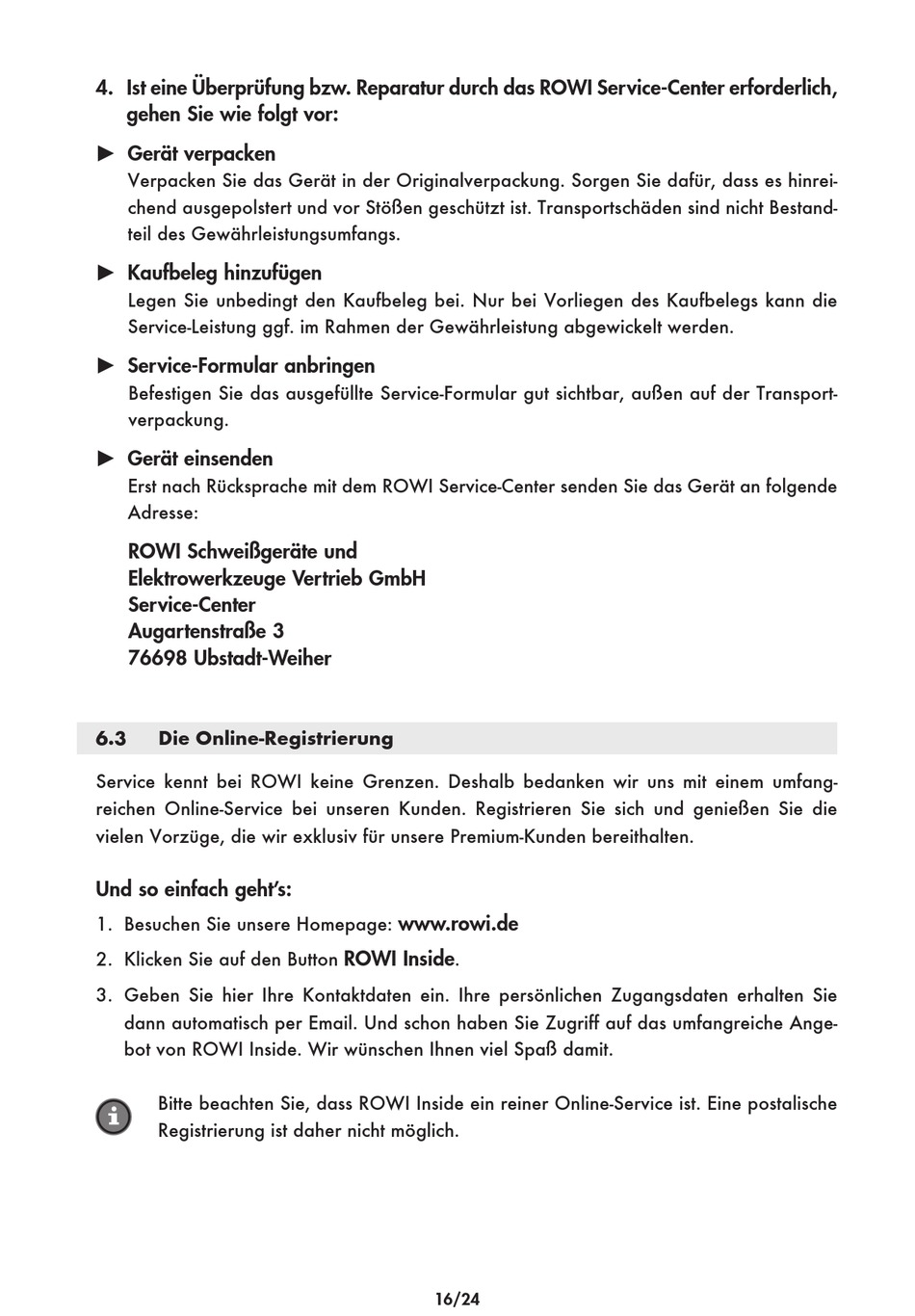 4. Ist eine Überprüfung bzw. Reparatur durch das ROWI Service-Center erforderlich, gehen Sie wie folgt vor:

► Gerät verpacken
Verpacken Sie das Gerät in der Originalverpackung. Sorgen Sie dafür, dass es hinreichend ausgepolstert und vor Stößen geschützt ist. Transportschäden sind nicht Bestandteil des Gewährleistungsumfangs.

► Kaufbeleg hinzufügen
Legen Sie unbedingt den Kaufbeleg bei. Nur bei Vorliegen des Kaufbelegs kann die Service-Leistung ggf. im Rahmen der Gewährleistung abgewickelt werden.

► Service-Formular anbringen
Befestigen Sie das ausgefüllte Service-Formular gut sichtbar, außen auf der Transportverpackung.

► Gerät einsenden
Erst nach Rücksprache mit dem ROWI Service-Center senden Sie das Gerät an folgende Adresse:

ROWI Schweißgeräte und
Elektrowerkzeuge Vertrieb GmbH
Service-Center
Augartenstraße 3
76698 Ubstadt-Weiher

6.3 Die Online-Registrierung

Service kennt bei ROWI keine Grenzen. Deshalb bedanken wir uns mit einem umfangreichen Online-Service bei unseren Kunden. Registrieren Sie sich und genießen Sie die vielen Vorzüge, die wir exklusiv für unsere Premium-Kunden bereithalten.

Und so einfach geht's:
1. Besuchen Sie unsere Homepage: www.rowi.de
2. Klicken Sie auf den Button ROWI Inside.
3. Geben Sie hier Ihre Kontaktdaten ein. Ihre persönlichen Zugangsdaten erhalten Sie dann automatisch per Email. Und schon haben Sie Zugriff auf das umfangreiche Angebot von ROWI Inside. Wir wünschen Ihnen viel Spaß damit.

Bitte beachten Sie, dass ROWI Inside ein reiner Online-Service ist. Eine postalische Registrierung ist daher nicht möglich.

16/24